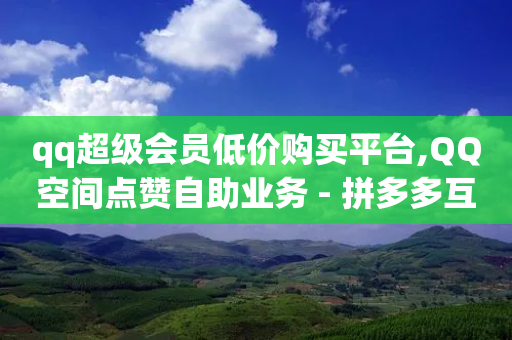 qq超级会员低价购买平台,QQ空间点赞自助业务 - 拼多多互